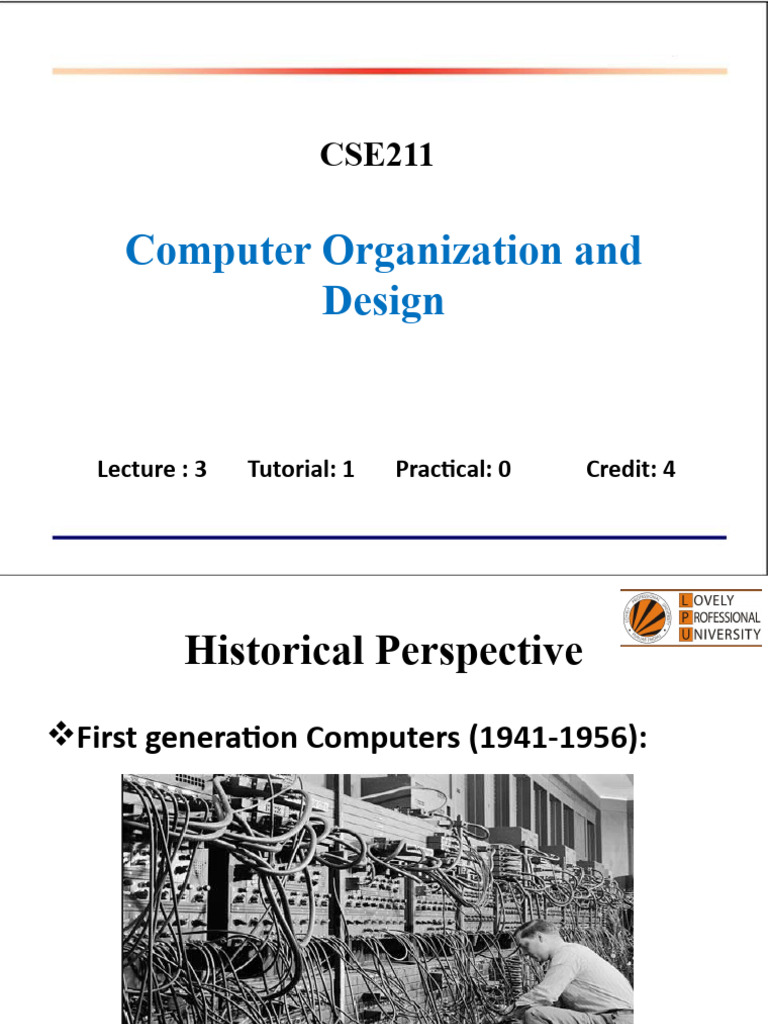 CSE211

Computer Organization and Design

Lecture : 3 Tutorial: 1 Practical: 0 Credit: 4

LOVELY PROFESSIONAL UNIVERSITY

Historical Perspective

❖First generation Computers (1941-1956):